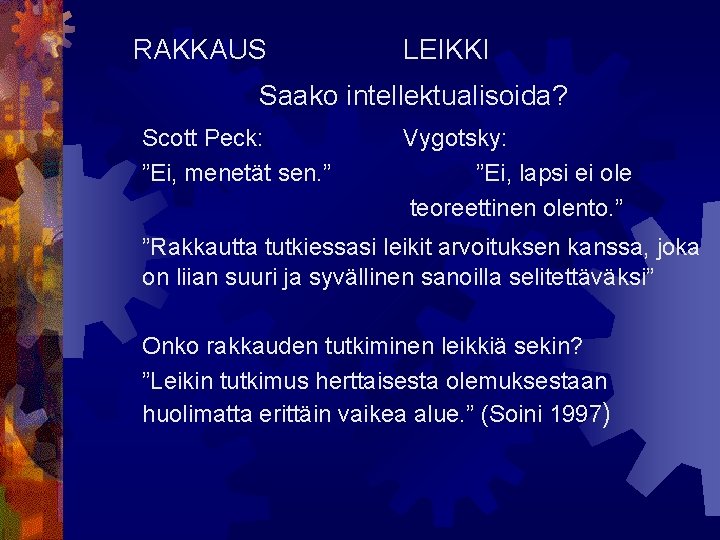 RAKKAUS LEIKKI

Saako intellektualisoida?

Scott Peck:
”Ei, menetät sen.”

Vygotsky:
”Ei, lapsi ei ole teoreettinen olento.”

”Rakkautta tutkiessasi leikit arvoituksen kanssa, joka on liian suuri ja syvällinen sanoilla selitettäväksi”

Onko rakkauden tutkiminen leikkiä sekin?
”Leikin tutkimus herttaisesta olemuksestaan huolimatta erittäin vaikea alue.” (Soini 1997)